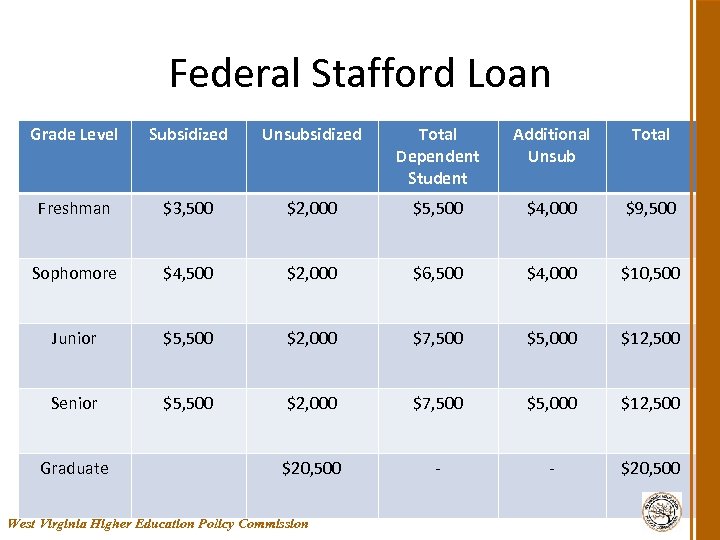 Federal Stafford Loan

| Grade Level | Subsidized | Unsubsidized | Total Dependent Student | Additional Unsub | Total |
|---|---|---|---|---|---|
| Freshman | \$3,500 | \$2,000 | \$5,500 | \$4,000 | \$9,500 |
| Sophomore | \$4,500 | \$2,000 | \$6,500 | \$4,000 | \$10,500 |
| Junior | \$5,500 | \$2,000 | \$7,500 | \$5,000 | \$12,500 |
| Senior | \$5,500 | \$2,000 | \$7,500 | \$5,000 | \$12,500 |
| Graduate | | \$20,500 | - | - | \$20,500 |

West Virginia Higher Education Policy Commission